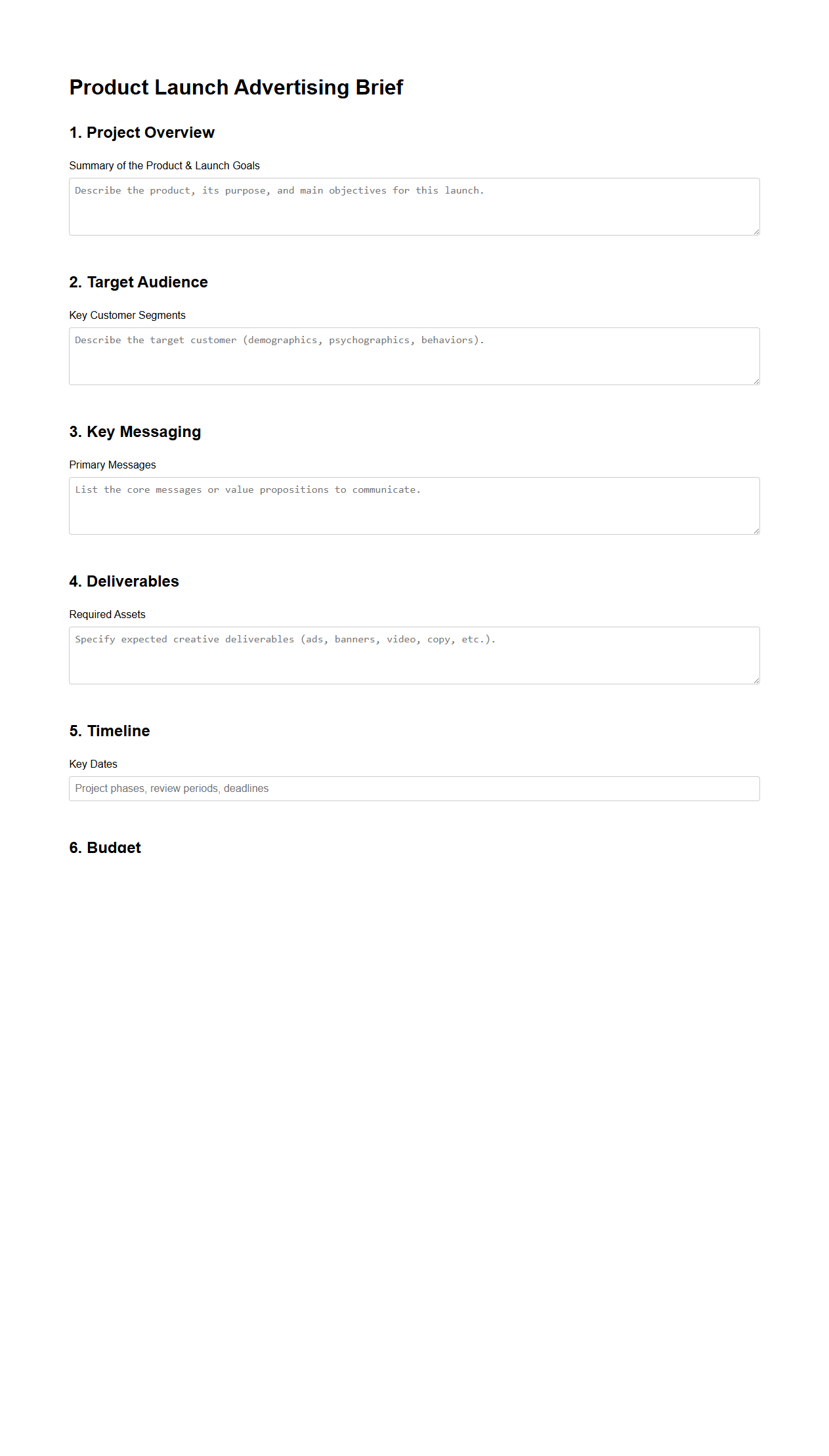 Product Launch Advertising Brief

1. Project Overview

Summary of the Product & Launch Goals

Describe the product, its purpose, and main objectives for this launch.

2. Target Audience

Key Customer Segments

Describe the target customer (demographics, psychographics, behaviors).

3. Key Messaging

Primary Messages

List the core messages or value propositions to communicate.

4. Deliverables

Required Assets

Specify expected creative deliverables (ads, banners, video, copy, etc.).

5. Timeline

Key Dates

Project phases, review periods, deadlines

6. Budget